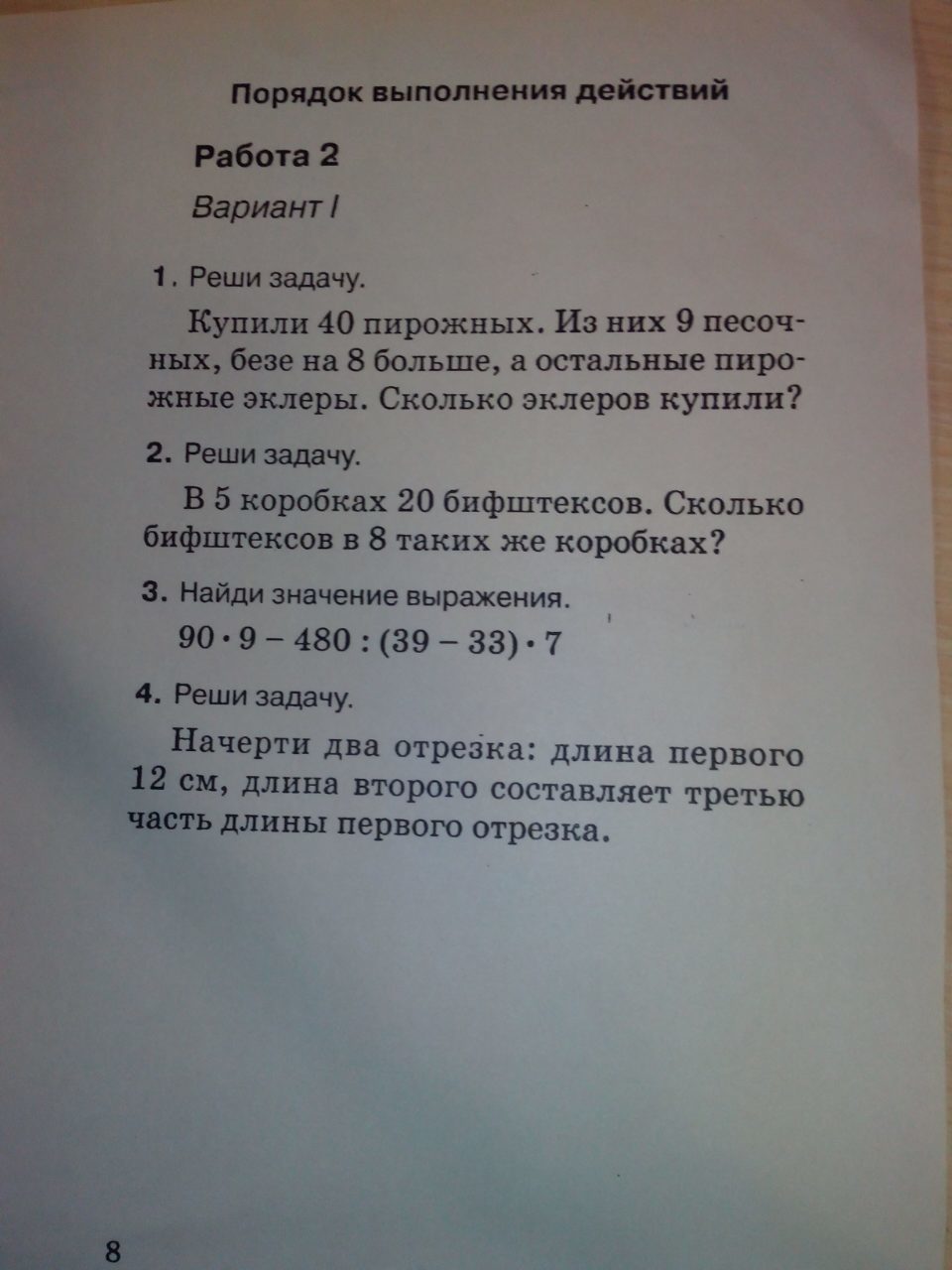 Порядок выполнения действий

Работа 2

Вариант I

1. Реши задачу.

Купили 40 пирожных. Из них 9 песочных, безе на 8 больше, а остальные пирожные эклеры. Сколько эклеров купили?

2. Реши задачу.

В 5 коробках 20 бифштексов. Сколько бифштексов в 8 таких же коробках?

3. Найди значение выражения.

$90 \cdot 9 - 480 : (39 - 33) \cdot 7$

4. Реши задачу.

Начерти два отрезка: длина первого 12 см, длина второго составляет третью часть длины первого отрезка.

8